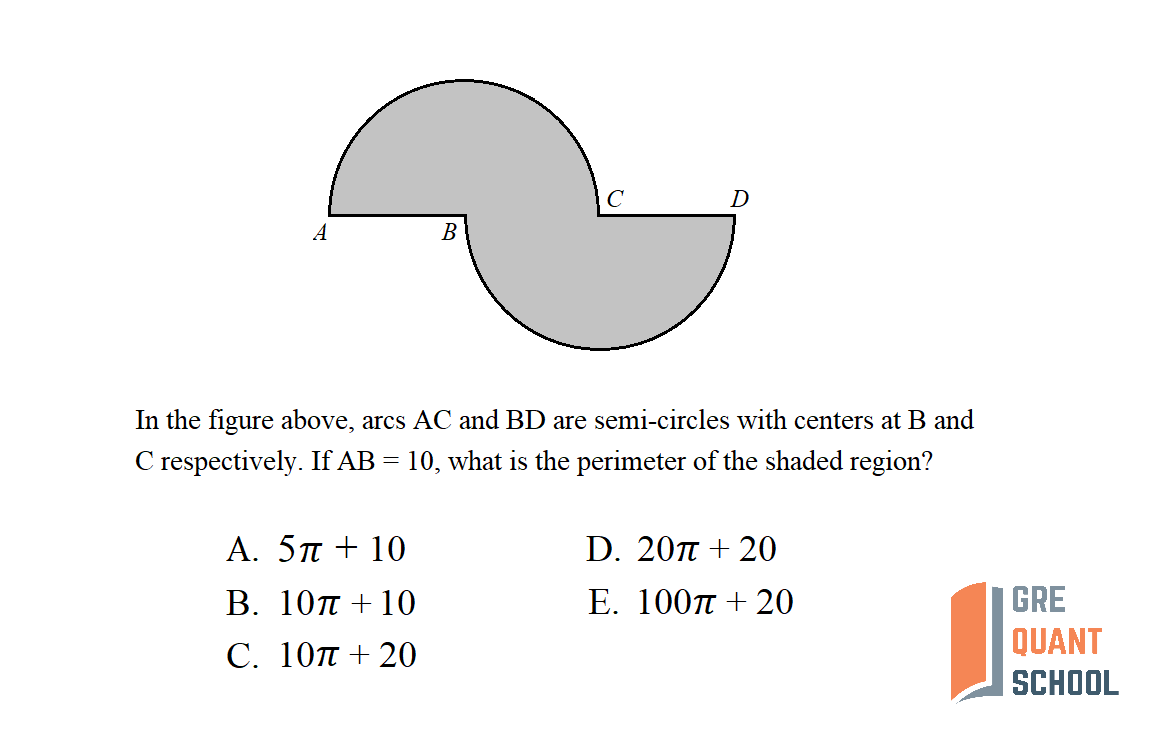 C D
A B

In the figure above, arcs AC and BD are semi-circles with centers at B and C respectively. If AB = 10, what is the perimeter of the shaded region?

A. $5\pi + 10$
B. $10\pi + 10$
C. $10\pi + 20$
D. $20\pi + 20$
E. $100\pi + 20$

GRE
QUANT
SCHOOL